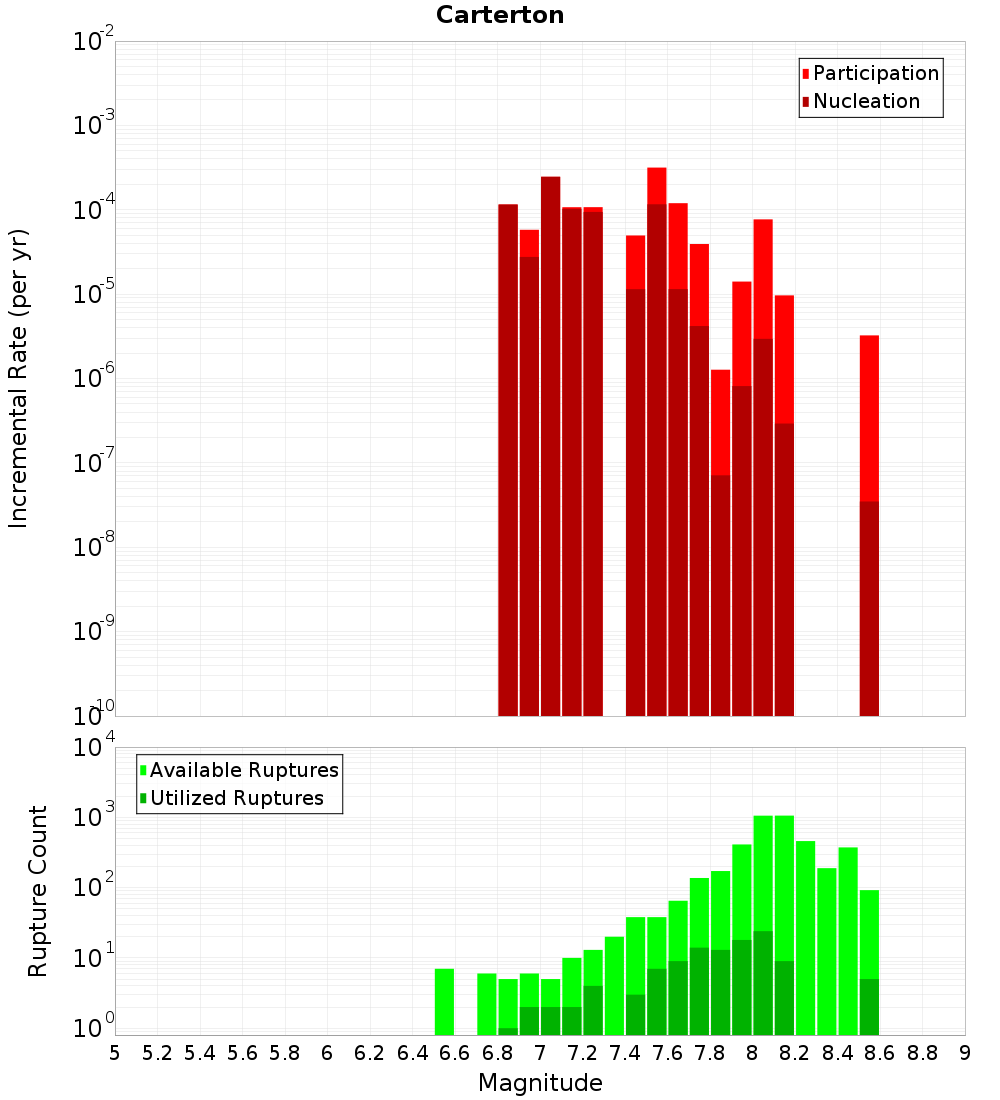 Carterton

Participation
Nucleation

Incremental Rate (per yr)

$10^{-2}$
$10^{-3}$
$10^{-4}$
$10^{-5}$
$10^{-6}$
$10^{-7}$
$10^{-8}$
$10^{-9}$
$10^{-10}$

Available Ruptures
Utilized Ruptures

Rupture Count

$10^{4}$
$10^{3}$
$10^{2}$
$10^{1}$
$10^{0}$

5 5.2 5.4 5.6 5.8 6 6.2 6.4 6.6 6.8 7 7.2 7.4 7.6 7.8 8 8.2 8.4 8.6 8.8 9

Magnitude